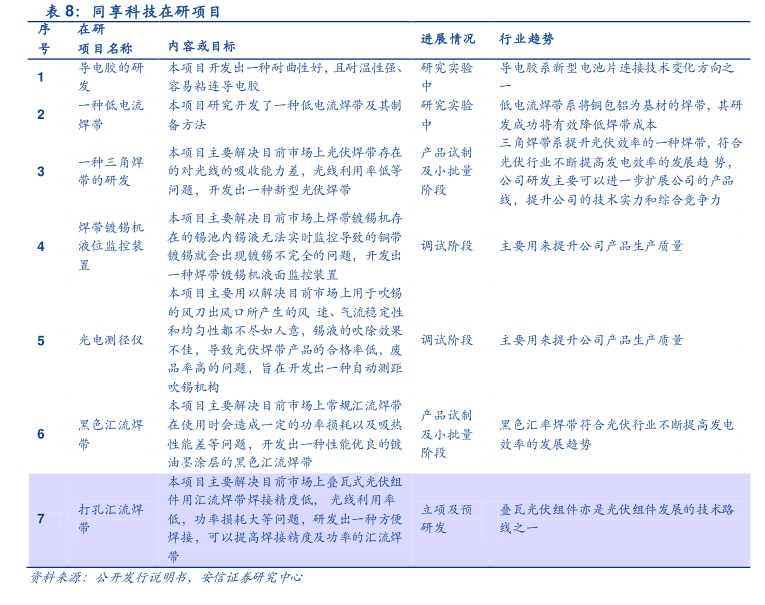 表 8：同享科技在研项目

| 序号 | 在研项目名称 | 内容或目标 | 进展情况 | 行业趋势 |
|---|---|---|---|---|
| 1 | 导电胶的研发 | 本项目开发出一种耐曲性好，且耐温性强、容易粘连导电胶 | 研究实验中 | 导电胶系新型电池片连接技术变化方向之一 |
| 2 | 一种低电流焊带 | 本项目研究开发了一种低电流焊带及其制备方法 | 研究实验中 | 低电流焊带系将铜包铝为基材的焊带，其研发成功将有效降低焊带成本 |
| 3 | 一种三角焊带的研发 | 本项目主要解决目前市场上光伏焊带存在的对光线的吸收能力差，光线利用率低等问题，开发出一种新型光伏焊带 | 产品试制及小批量阶段 | 三角焊带系提升光伏效率的一种焊带，符合光伏行业不断提高发电效率的发展趋势，公司研发主要可以进一步扩展公司的产品线，提升公司的技术实力和综合竞争力 |
| 4 | 焊带镀锡机液位监控装置 | 本项目主要解决目前市场上焊带镀锡机存在的锡池内锡液无法实时监控导致的铜带镀锡就会出现镀锡不完全的问题，开发出一种焊带镀锡机液面监控装置 | 调试阶段 | 主要用来提升公司产品生产质量 |
| 5 | 光电测径仪 | 本项目主要用以解决目前市场上用于吹锡的风刀出风口所产生的风速、气流稳定性和均匀性都不尽如人意，锡液的吹除效果不佳，导致光伏焊带产品的合格率低，废品率高的问题，旨在开发出一种自动测距吹锡机构 | 调试阶段 | 主要用来提升公司产品生产质量 |
| 6 | 黑色汇流焊带 | 本项目主要解决目前市场上常规汇流焊带在使用时会造成一定的功率损耗以及吸热性能差等问题，开发出一种性能优良的镀油墨涂层的黑色汇流焊带 | 产品试制及小批量阶段 | 黑色汇率焊带符合光伏行业不断提高发电效率的发展趋势 |
| 7 | 打孔汇流焊带 | 本项目主要解决目前市场上叠瓦式光伏组件用汇流焊带焊接精度低，光线利用率低，功率损耗大等问题，研发出一种方便焊接，可以提高焊接精度及功率的汇流焊带 | 立项及预研发 | 叠瓦光伏组件亦是光伏组件发展的技术路线之一 |

资料来源：公开发行说明书，安信证券研究中心